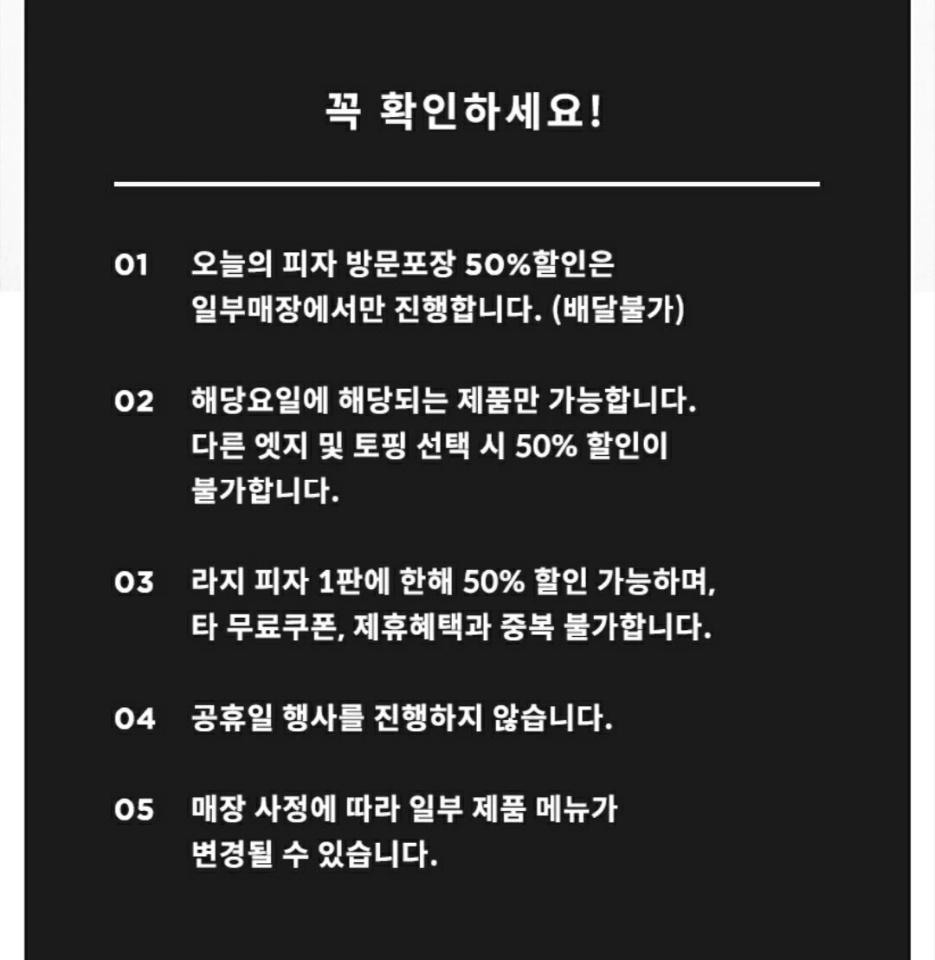 꼭 확인하세요!

01 오늘의 피자 방문포장 50%할인은 일부매장에서만 진행합니다. (배달불가)

02 해당요일에 해당되는 제품만 가능합니다. 다른 엣지 및 토핑 선택 시 50% 할인이 불가합니다.

03 라지 피자 1판에 한해 50% 할인 가능하며, 타 무료쿠폰, 제휴혜택과 중복 불가합니다.

04 공휴일 행사를 진행하지 않습니다.

05 매장 사정에 따라 일부 제품 메뉴가 변경될 수 있습니다.